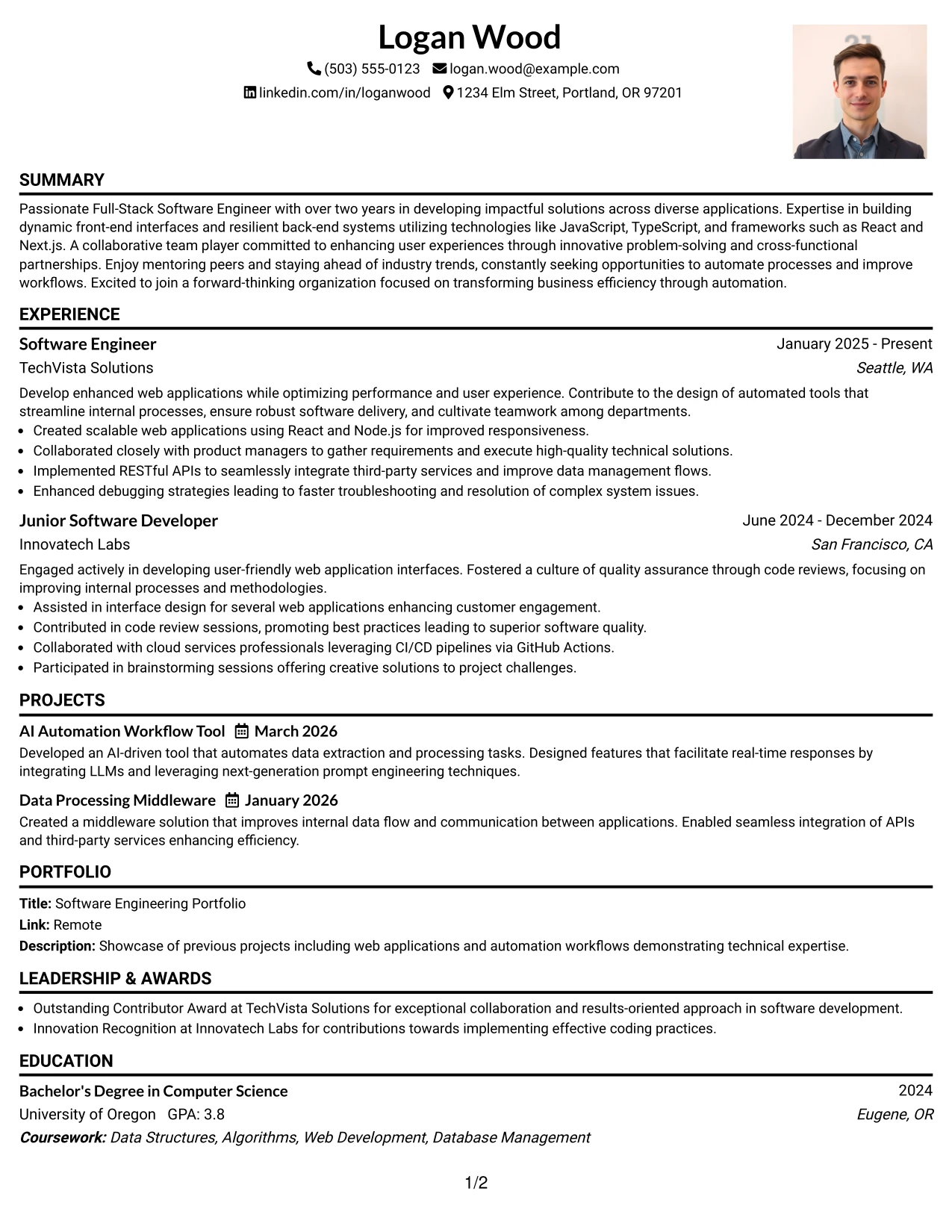 Logan Wood

(503) 555-0123 logan.wood@example.com
linkedin.com/in/loganwood 1234 Elm Street, Portland, OR 97201

SUMMARY

Passionate Full-Stack Software Engineer with over two years in developing impactful solutions across diverse applications. Expertise in building dynamic front-end interfaces and resilient back-end systems utilizing technologies like JavaScript, TypeScript, and frameworks such as React and Next.js. A collaborative team player committed to enhancing user experiences through innovative problem-solving and cross-functional partnerships. Enjoy mentoring peers and staying ahead of industry trends, constantly seeking opportunities to automate processes and improve workflows. Excited to join a forward-thinking organization focused on transforming business efficiency through automation.

EXPERIENCE

Software Engineer
January 2025 - Present
TechVista Solutions
Seattle, WA

Develop enhanced web applications while optimizing performance and user experience. Contribute to the design of automated tools that streamline internal processes, ensure robust software delivery, and cultivate teamwork among departments.
• Created scalable web applications using React and Node.js for improved responsiveness.
• Collaborated closely with product managers to gather requirements and execute high-quality technical solutions.
• Implemented RESTful APIs to seamlessly integrate third-party services and improve data management flows.
• Enhanced debugging strategies leading to faster troubleshooting and resolution of complex system issues.

Junior Software Developer
June 2024 - December 2024
Innovatech Labs
San Francisco, CA

Engaged actively in developing user-friendly web application interfaces. Fostered a culture of quality assurance through code reviews, focusing on improving internal processes and methodologies.
• Assisted in interface design for several web applications enhancing customer engagement.
• Contributed in code review sessions, promoting best practices leading to superior software quality.
• Collaborated with cloud services professionals leveraging CI/CD pipelines via GitHub Actions.
• Participated in brainstorming sessions offering creative solutions to project challenges.

PROJECTS

AI Automation Workflow Tool March 2026
Developed an AI-driven tool that automates data extraction and processing tasks. Designed features that facilitate real-time responses by integrating LLMs and leveraging next-generation prompt engineering techniques.

Data Processing Middleware January 2026
Created a middleware solution that improves internal data flow and communication between applications. Enabled seamless integration of APIs and third-party services enhancing efficiency.

PORTFOLIO

Title: Software Engineering Portfolio
Link: Remote
Description: Showcase of previous projects including web applications and automation workflows demonstrating technical expertise.

LEADERSHIP & AWARDS

• Outstanding Contributor Award at TechVista Solutions for exceptional collaboration and results-oriented approach in software development.
• Innovation Recognition at Innovatech Labs for contributions towards implementing effective coding practices.

EDUCATION

Bachelor's Degree in Computer Science
2024
University of Oregon GPA: 3.8
Eugene, OR
Coursework: Data Structures, Algorithms, Web Development, Database Management

1/2